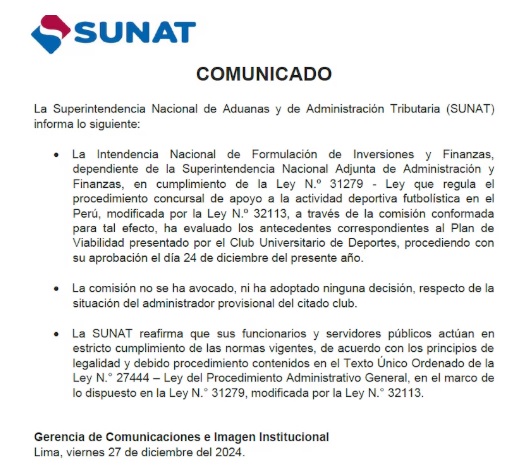 SUNAT

COMUNICADO

La Superintendencia Nacional de Aduanas y de Administración Tributaria (SUNAT) informa lo siguiente:

• La Intendencia Nacional de Formulación de Inversiones y Finanzas, dependiente de la Superintendencia Nacional Adjunta de Administración y Finanzas, en cumplimiento de la Ley N.º 31279 - Ley que regula el procedimiento concursal de apoyo a la actividad deportiva futbolística en el Perú, modificada por la Ley N.º 32113, a través de la comisión conformada para tal efecto, ha evaluado los antecedentes correspondientes al Plan de Viabilidad presentado por el Club Universitario de Deportes, procediendo con su aprobación el día 24 de diciembre del presente año.

• La comisión no se ha avocado, ni ha adoptado ninguna decisión, respecto de la situación del administrador provisional del citado club.

• La SUNAT reafirma que sus funcionarios y servidores públicos actúan en estricto cumplimiento de las normas vigentes, de acuerdo con los principios de legalidad y debido procedimiento contenidos en el Texto Único Ordenado de la Ley N.° 27444 – Ley del Procedimiento Administrativo General, en el marco de lo dispuesto en la Ley N.° 31279, modificada por la Ley N.° 32113.

Gerencia de Comunicaciones e Imagen Institucional
Lima, viernes 27 de diciembre del 2024.